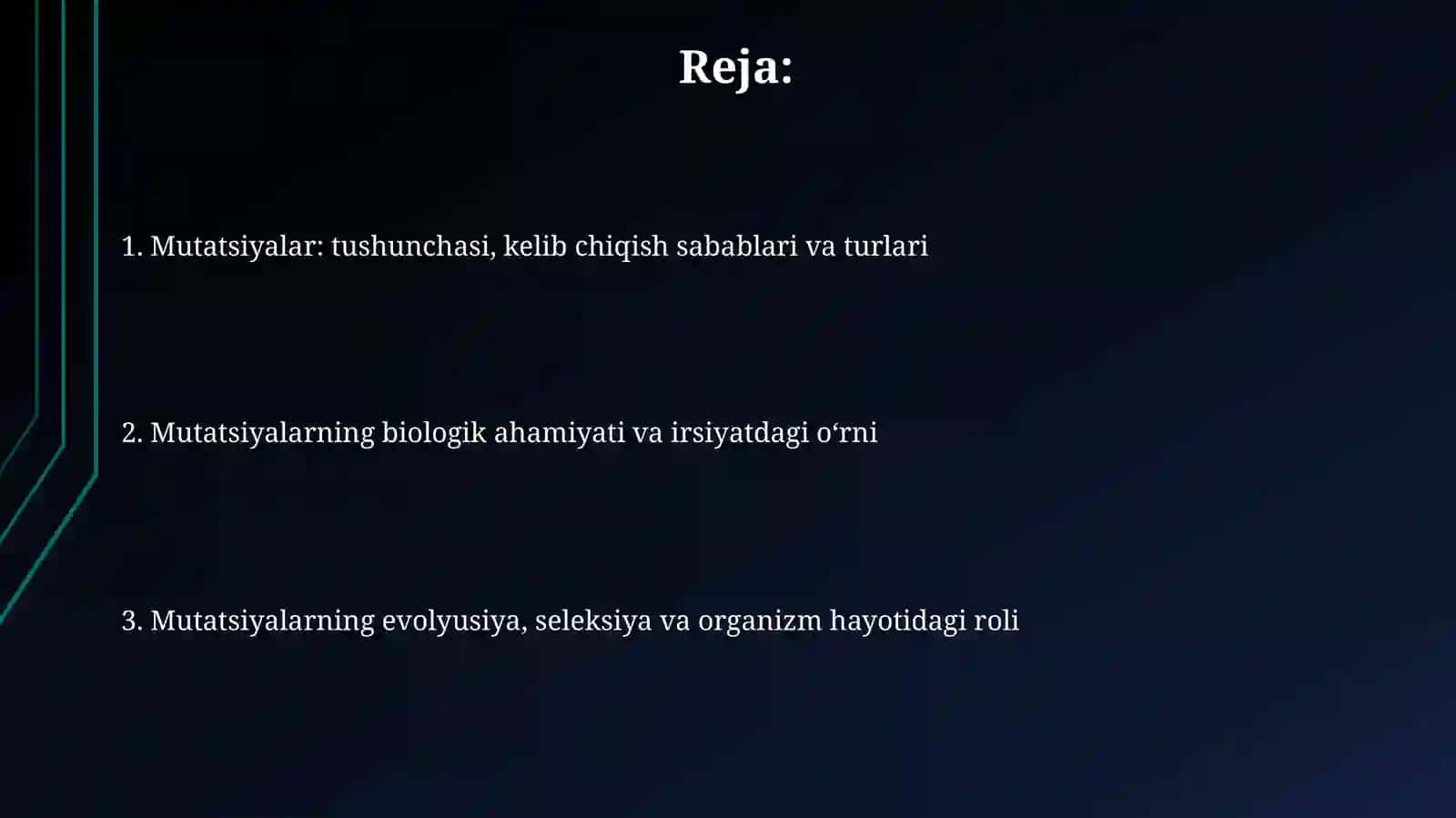 Reja:

1. Mutatsiyalar: tushunchasi, kelib chiqish sabablari va turlari

2. Mutatsiyalarning biologik ahamiyati va irsiyatdagi o‘rni

3. Mutatsiyalarning evolyusiya, seleksiya va organizm hayotidagi roli